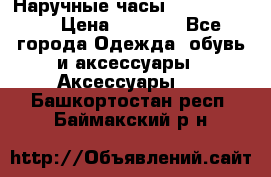 Наручные часы Цена Все города Одежда обувь и аксессуары Аксессуары

Башкортостан респ Баймакский р н

http://Объявлений.сайт